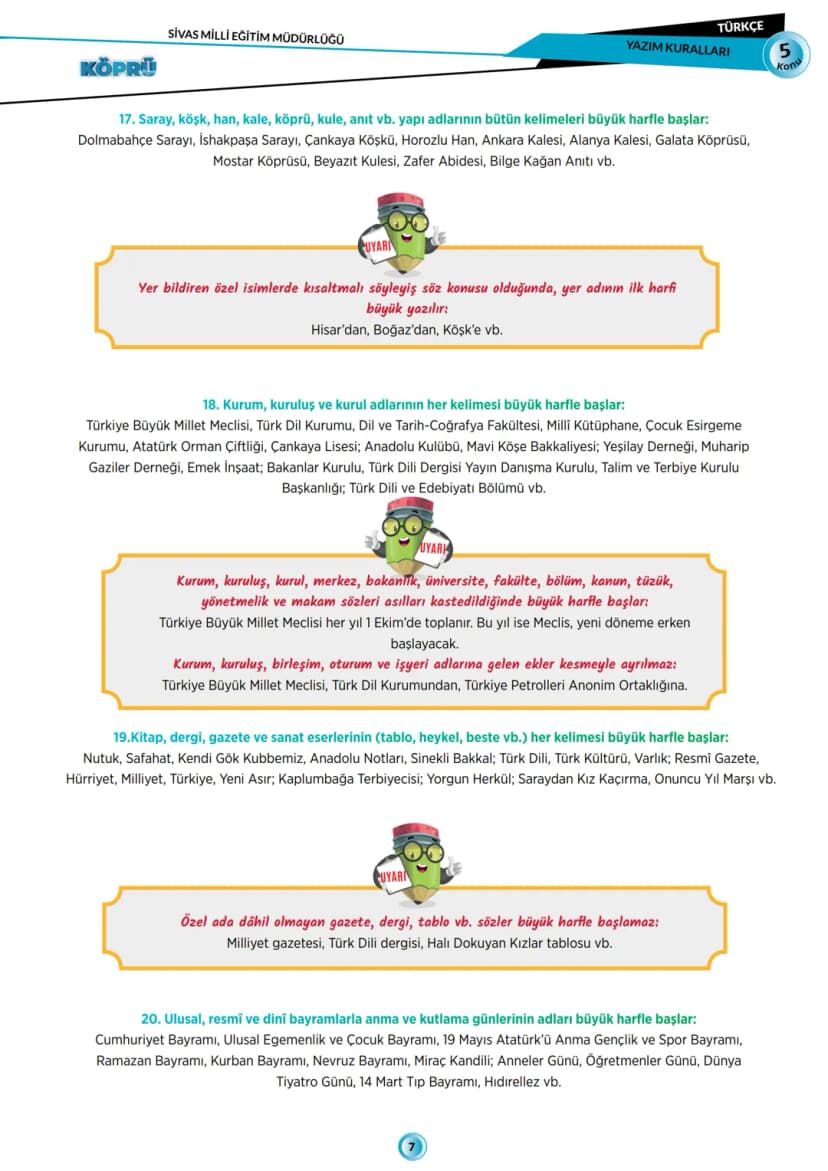 SİVAS MİLLİ EĞİTİM MÜDÜRLÜĞÜ

KÖPRÜ

TÜRKÇE

YAZIM KURALLARI

5
Konu

17. Saray, köşk, han, kale, köprü, kule, anıt vb. yapı adlarının bütün kelimeleri büyük harfle başlar:
Dolmabahçe Sarayı, İshakpaşa Sarayı, Çankaya Köşkü, Horozlu Han, Ankara Kalesi, Alanya Kalesi, Galata Köprüsü, Mostar Köprüsü, Beyazıt Kulesi, Zafer Abidesi, Bilge Kağan Anıtı vb.

UYARI

Yer bildiren özel isimlerde kısaltmalı söyleyiş söz konusu olduğunda, yer adının ilk harfi büyük yazılır:
Hisar'dan, Boğaz'dan, Köşk'e vb.

18. Kurum, kuruluş ve kurul adlarının her kelimesi büyük harfle başlar:
Türkiye Büyük Millet Meclisi, Türk Dil Kurumu, Dil ve Tarih-Coğrafya Fakültesi, Millî Kütüphane, Çocuk Esirgeme Kurumu, Atatürk Orman Çiftliği, Çankaya Lisesi; Anadolu Kulübü, Mavi Köşe Bakkaliyesi; Yeşilay Derneği, Muharip Gaziler Derneği, Emek İnşaat; Bakanlar Kurulu, Türk Dili Dergisi Yayın Danışma Kurulu, Talim ve Terbiye Kurulu Başkanlığı; Türk Dili ve Edebiyatı Bölümü vb.

UYARI

Kurum, kuruluş, kurul, merkez, bakanlık, üniversite, fakülte, bölüm, kanun, tüzük, yönetmelik ve makam sözleri asılları kastedildiğinde büyük harfle başlar:
Türkiye Büyük Millet Meclisi her yıl 1 Ekim'de toplanır. Bu yıl ise Meclis, yeni döneme erken başlayacak.
Kurum, kuruluş, birleşim, oturum ve işyeri adlarına gelen ekler kesmeyle ayrılmaz:
Türkiye Büyük Millet Meclisi, Türk Dil Kurumundan, Türkiye Petrolleri Anonim Ortaklığına.

19.Kitap, dergi, gazete ve sanat eserlerinin (tablo, heykel, beste vb.) her kelimesi büyük harfle başlar:
Nutuk, Safahat, Kendi Gök Kubbemiz, Anadolu Notları, Sinekli Bakkal; Türk Dili, Türk Kültürü, Varlık; Resmî Gazete, Hürriyet, Milliyet, Türkiye, Yeni Asır; Kaplumbağa Terbiyecisi; Yorgun Herkül; Saraydan Kız Kaçırma, Onuncu Yıl Marşı vb.

UYARI

Özel ada dâhil olmayan gazete, dergi, tablo vb. sözler büyük harfle başlamaz:
Milliyet gazetesi, Türk Dili dergisi, Halı Dokuyan Kızlar tablosu vb.

20. Ulusal, resmî ve dinî bayramlarla anma ve kutlama günlerinin adları büyük harfle başlar:
Cumhuriyet Bayramı, Ulusal Egemenlik ve Çocuk Bayramı, 19 Mayıs Atatürk'ü Anma Gençlik ve Spor Bayramı, Ramazan Bayramı, Kurban Bayramı, Nevruz Bayramı, Miraç Kandili; Anneler Günü, Öğretmenler Günü, Dünya Tiyatro Günü, 14 Mart Tıp Bayramı, Hıdırellez vb.

7